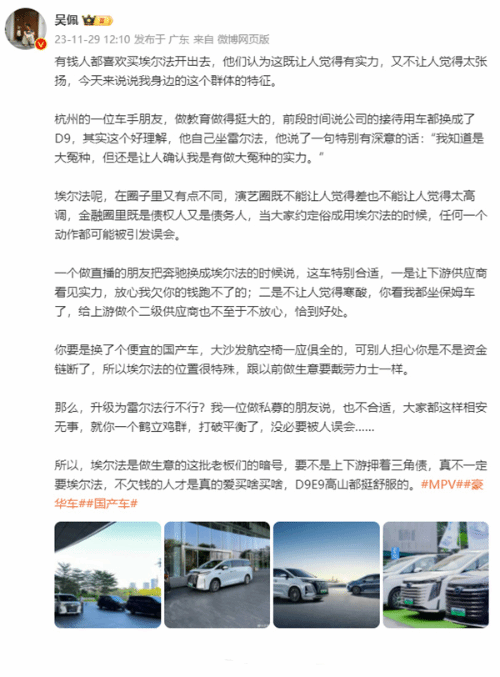 吴佩

23-11-29 12:10 发布于 广东 来自 微博网页版

有钱人都喜欢买埃尔法开出去，他们认为这既让人觉得有实力，又不让人觉得太张扬，今天来说说我身边的这个群体的特征。

杭州的一位车手朋友，做教育做得挺大的，前段时间说公司的接待用车都换成了D9，其实这个好理解，他自己坐雷尔法，他说了一句特别有深意的话：“我知道是大冤种，但还是让人确认我是有做大冤种的实力。”

埃尔法呢，在圈子里又有点不同，演艺圈既不能让人觉得差也不能让人觉得太高调，金融圈里既是债权人又是债务人，当大家约定俗成用埃尔法的时候，任何一个动作都可能被引发误会。

一个做直播的朋友把奔驰换成埃尔法的时候说，这车特别合适，一是让下游供应商看见实力，放心我欠你的钱跑不了的；二是不让人觉得寒酸，你看我都坐保姆车了，给上游做个二级供应商也不至于不放心，恰到好处。

你要是换了个便宜的国产车，大沙发航空椅一应俱全的，可别人担心你是不是资金链断了，所以埃尔法的位置很特殊，跟以前做生意要戴劳力士一样。

那么，升级为雷尔法行不行？我一位做私募的朋友说，也不合适，大家都这样相安无事，就你一个鹤立鸡群，打破平衡了，没必要被人误会……

所以，埃尔法是做生意的这批老板们的暗号，要不是上下游押着三角债，真不一定要埃尔法，不欠钱的人才是真的爱买啥买啥，D9E9高山都挺舒服的。#MPV##豪华车##国产车#